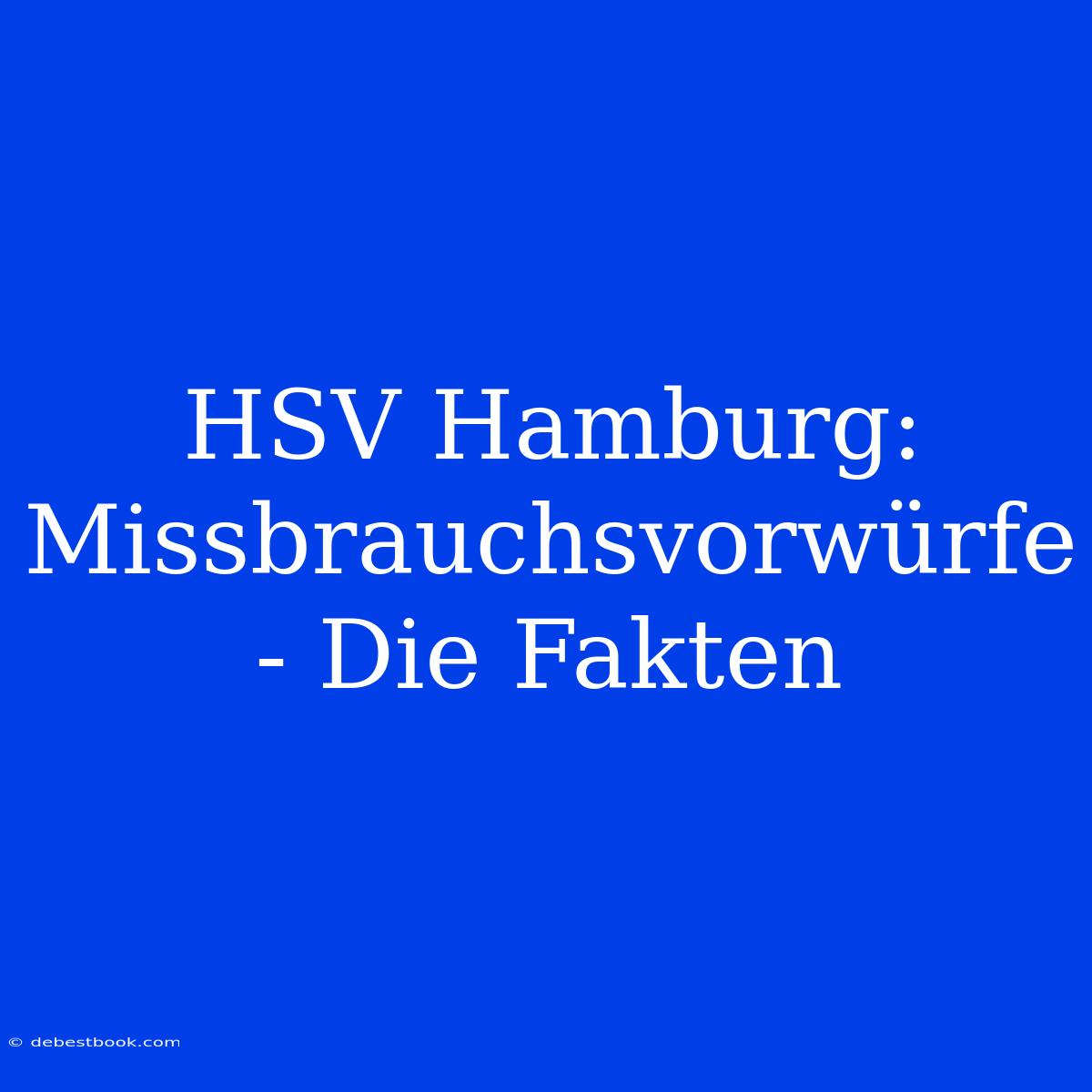 HSV Hamburg: Missbrauchsvorwürfe - Die Fakten

© debestbook.com